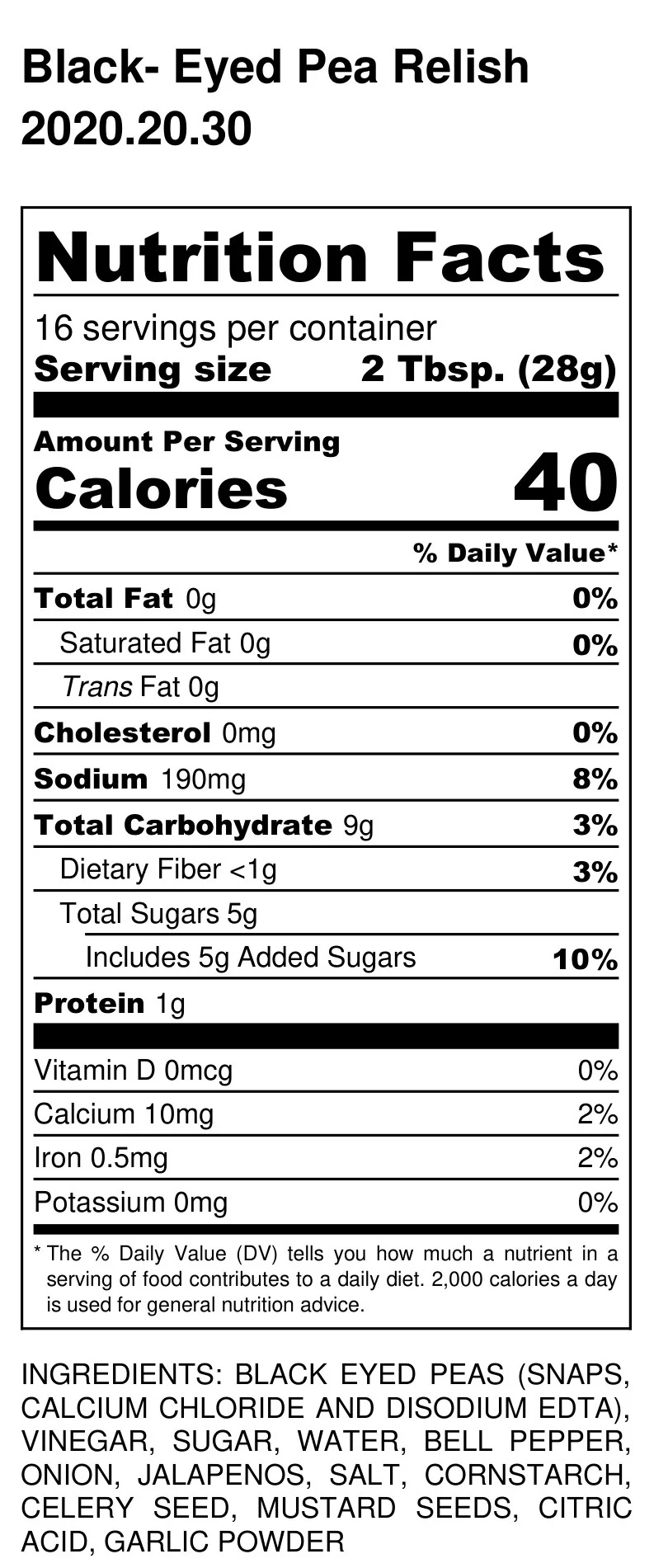 Black- Eyed Pea Relish
2020.20.30

Nutrition Facts

16 servings per container
Serving size 2 Tbsp. (28g)

Amount Per Serving
Calories 40

% Daily Value*

Total Fat 0g 0%
Saturated Fat 0g 0%
Trans Fat 0g
Cholesterol 0mg 0%
Sodium 190mg 8%
Total Carbohydrate 9g 3%
Dietary Fiber <1g 3%
Total Sugars 5g
Includes 5g Added Sugars 10%
Protein 1g

Vitamin D 0mcg 0%
Calcium 10mg 2%
Iron 0.5mg 2%
Potassium 0mg 0%

* The % Daily Value (DV) tells you how much a nutrient in a serving of food contributes to a daily diet. 2,000 calories a day is used for general nutrition advice.

INGREDIENTS: BLACK EYED PEAS (SNAPS, CALCIUM CHLORIDE AND DISODIUM EDTA), VINEGAR, SUGAR, WATER, BELL PEPPER, ONION, JALAPENOS, SALT, CORNSTARCH, CELERY SEED, MUSTARD SEEDS, CITRIC ACID, GARLIC POWDER